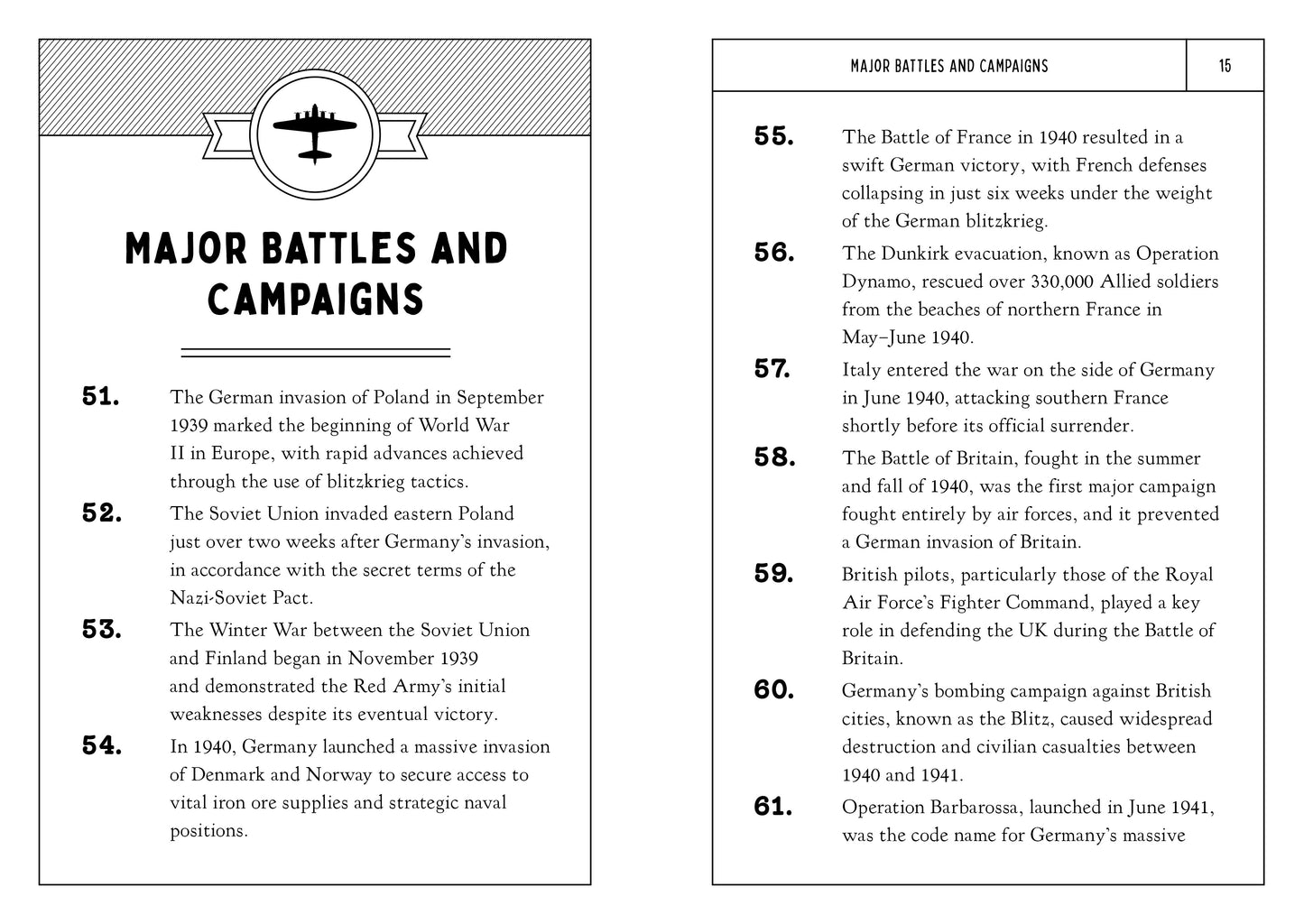 MAJOR BATTLES AND CAMPAIGNS

51. The German invasion of Poland in September 1939 marked the beginning of World War II in Europe, with rapid advances achieved through the use of blitzkrieg tactics.

52. The Soviet Union invaded eastern Poland just over two weeks after Germany's invasion, in accordance with the secret terms of the Nazi-Soviet Pact.

53. The Winter War between the Soviet Union and Finland began in November 1939 and demonstrated the Red Army's initial weaknesses despite its eventual victory.

54. In 1940, Germany launched a massive invasion of Denmark and Norway to secure access to vital iron ore supplies and strategic naval positions.

MAJOR BATTLES AND CAMPAIGNS 15

55. The Battle of France in 1940 resulted in a swift German victory, with French defenses collapsing in just six weeks under the weight of the German blitzkrieg.

56. The Dunkirk evacuation, known as Operation Dynamo, rescued over 330,000 Allied soldiers from the beaches of northern France in May–June 1940.

57. Italy entered the war on the side of Germany in June 1940, attacking southern France shortly before its official surrender.

58. The Battle of Britain, fought in the summer and fall of 1940, was the first major campaign fought entirely by air forces, and it prevented a German invasion of Britain.

59. British pilots, particularly those of the Royal Air Force's Fighter Command, played a key role in defending the UK during the Battle of Britain.

60. Germany's bombing campaign against British cities, known as the Blitz, caused widespread destruction and civilian casualties between 1940 and 1941.

61. Operation Barbarossa, launched in June 1941, was the code name for Germany's massive